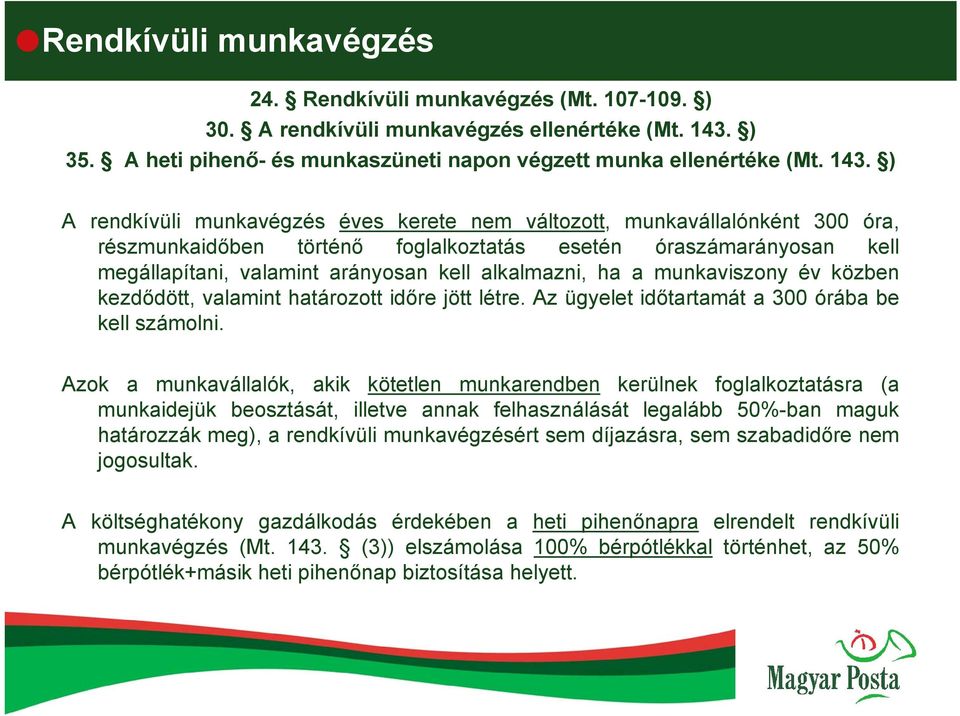 Rendkívüli munkavégzés

24. § Rendkívüli munkavégzés (Mt. 107-109. §)
30. § A rendkívüli munkavégzés ellenértéke (Mt. 143. §)
35. § A heti pihenő- és munkaszüneti napon végzett munka ellenértéke (Mt. 143. §)

A rendkívüli munkavégzés éves kerete nem változott, munkavállalónként 300 óra, részmunkaidőben történő foglalkoztatás esetén óraszámarányosan kell megállapítani, valamint arányosan kell alkalmazni, ha a munkaviszony év közben kezdődött, valamint határozott időre jött létre. Az ügyelet időtartamát a 300 órába be kell számolni.

Azok a munkavállalók, akik kötetlen munkarendben kerülnek foglalkoztatásra (a munkaidejük beosztását, illetve annak felhasználását legalább 50%-ban maguk határozzák meg), a rendkívüli munkavégzésért sem díjazásra, sem szabadidőre nem jogosultak.

A költséghatékony gazdálkodás érdekében a heti pihenőnapra elrendelt rendkívüli munkavégzés (Mt. 143. § (3)) elszámolása 100% bérpótlékkal történhet, az 50% bérpótlék+másik heti pihenőnap biztosítása helyett.

Magyar Posta